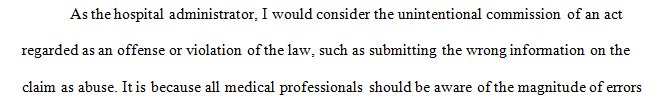 As the hospital administrator, I would consider the unintentional commission of an act regarded as an offense or violation of the law, such as submitting the wrong information on the claim as abuse. It is because all medical professionals should be aware of the magnitude of errors